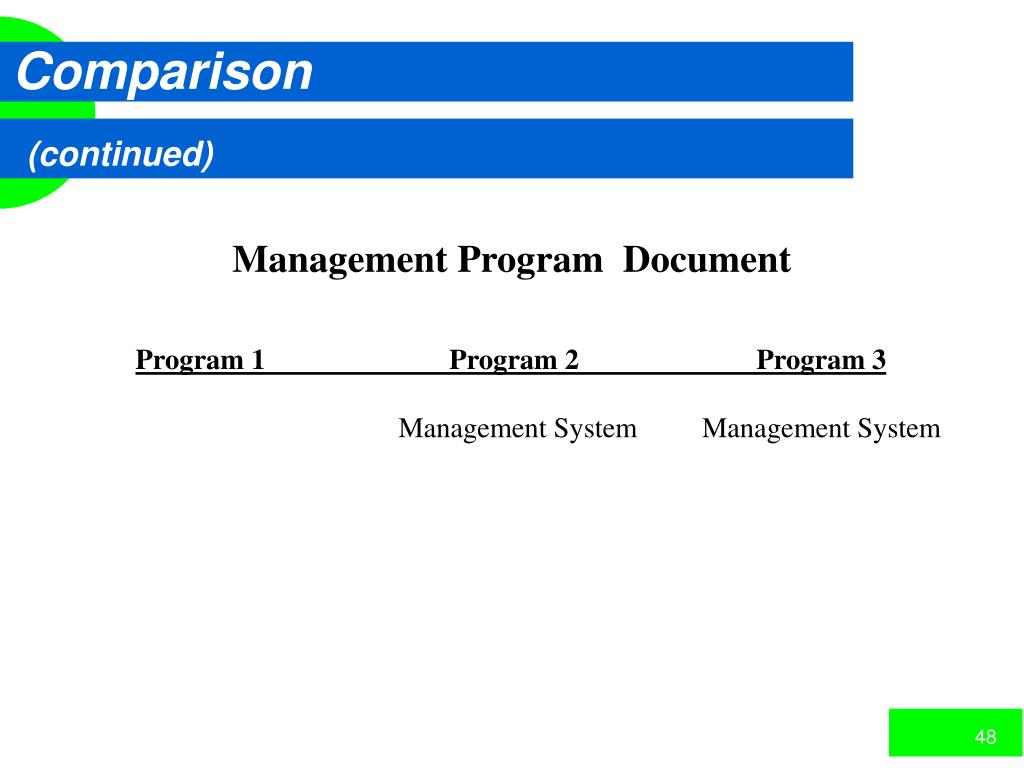 Comparison

(continued)

Management Program Document

| Program 1 | Program 2 | Program 3 |
|---|---|---|
| | Management System | Management System |

48